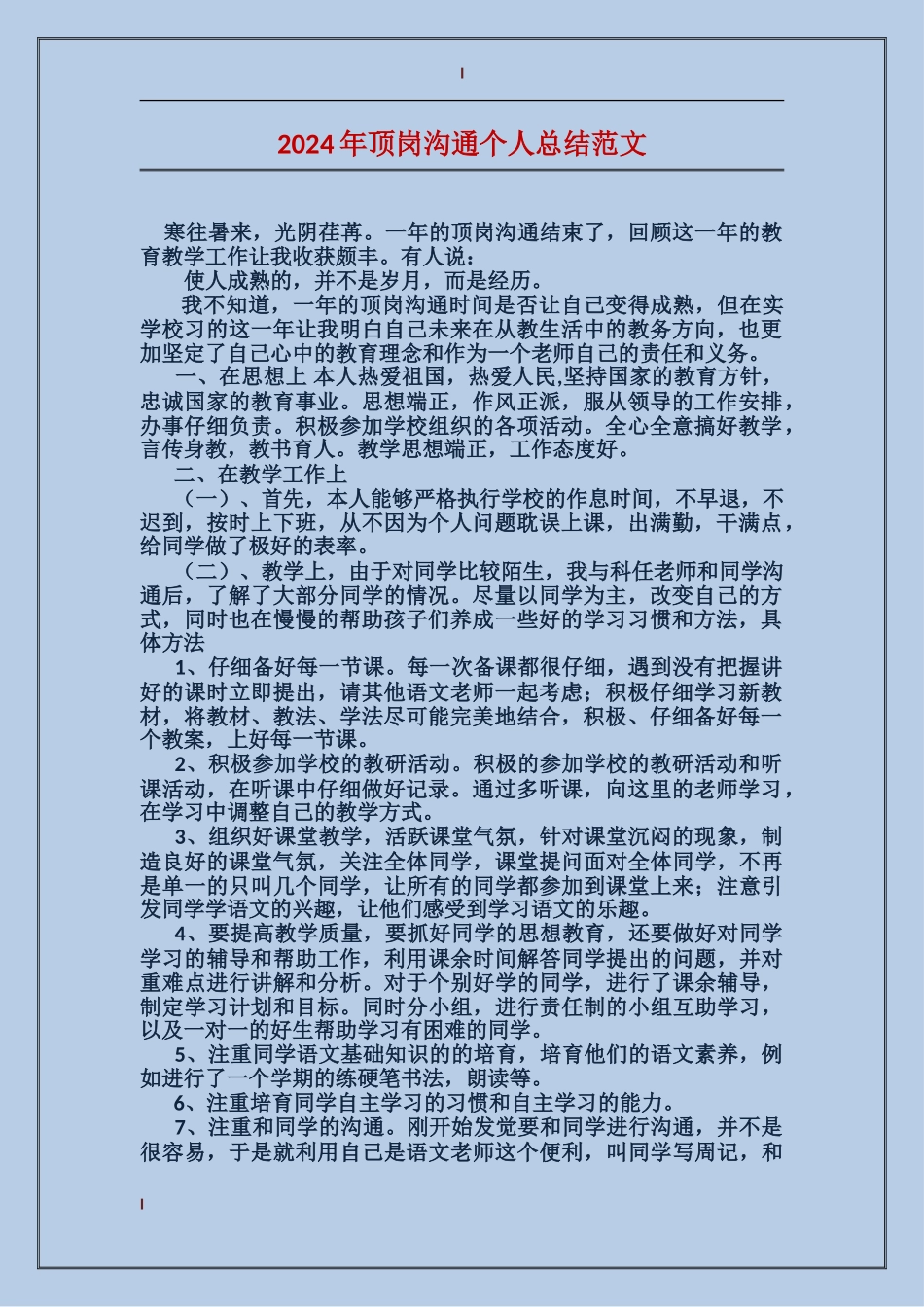 2024年顶岗沟通个人总结范文

寒往暑来，光阴荏苒。一年的顶岗沟通结束了，回顾这一年的教育教学工作让我收获颇丰。有人说：

使人成熟的，并不是岁月，而是经历。

我不知道，一年的顶岗沟通时间是否让自己变得成熟，但在实学校习的这一年让我明白自己未来在从教生活中的教务方向，也更加坚定了自己心中的教育理念和作为一个老师自己的责任和义务。

一、在思想上 本人热爱祖国，热爱人民,坚持国家的教育方针，忠诚国家的教育事业。思想端正，作风正派，服从领导的工作安排，办事仔细负责。积极参加学校组织的各项活动。全心全意搞好教学，言传身教，教书育人。教学思想端正，工作态度好。

二、在教学工作上

（一）、首先，本人能够严格执行学校的作息时间，不早退，不迟到，按时上下班，从不因为个人问题耽误上课，出满勤，干满点，给同学做了极好的表率。

（二）、教学上，由于对同学比较陌生，我与科任老师和同学沟通后，了解了大部分同学的情况。尽量以同学为主，改变自己的方式，同时也在慢慢的帮助孩子们养成一些好的学习习惯和方法，具体方法

1、仔细备好每一节课。每一次备课都很仔细，遇到没有把握讲好的课时立即提出，请其他语文老师一起考虑；积极仔细学习新教材，将教材、教法、学法尽可能完美地结合，积极、仔细备好每一个教案，上好每一节课。

2、积极参加学校的教研活动。积极的参加学校的教研活动和听课活动，在听课中仔细做好记录。通过多听课，向这里的老师学习，在学习中调整自己的教学方式。

3、组织好课堂教学，活跃课堂气氛，针对课堂沉闷的现象，制造良好的课堂气氛，关注全体同学，课堂提问面对全体同学，不再是单一的只叫几个同学，让所有的同学都参加到课堂上来；注意引发同学学语文的兴趣，让他们感受到学习语文的乐趣。

4、要提高教学质量，要抓好同学的思想教育，还要做好对同学学习的辅导和帮助工作，利用课余时间解答同学提出的问题，并对重难点进行讲解和分析。对于个别好学的同学，进行了课余辅导，制定学习计划和目标。同时分小组，进行责任制的小组互助学习，以及一对一的好生帮助学习有困难的同学。

5、注重同学语文基础知识的的培育，培育他们的语文素养，例如进行了一个学期的练硬笔书法，朗读等。

6、注重培育同学自主学习的习惯和自主学习的能力。

7、注重和同学的沟通。刚开始发觉要和同学进行沟通，并不是很容易，于是就利用自己是语文老师这个便利，叫同学写周记，和